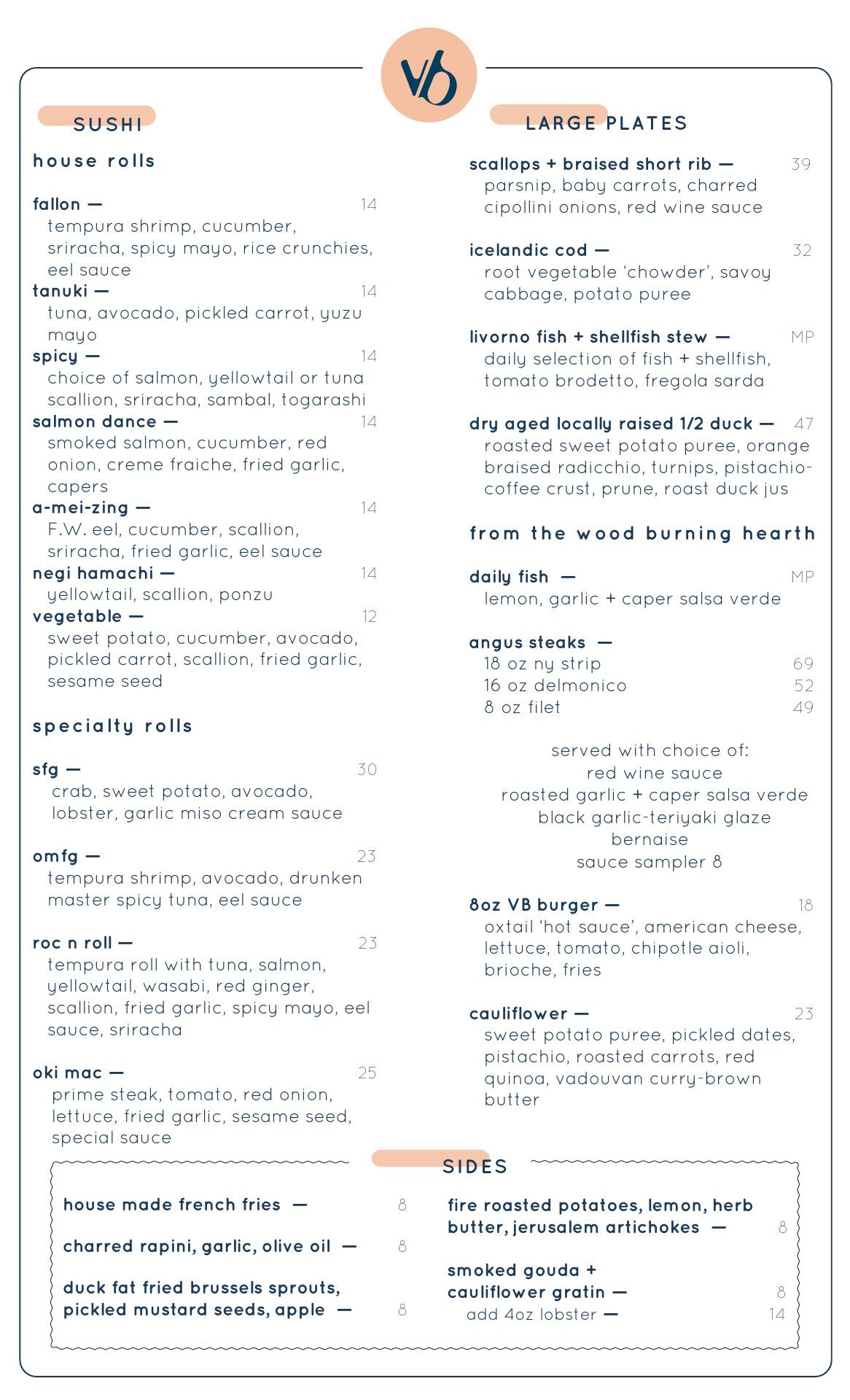 VB

SUSHI

house rolls

fallon — 14
tempura shrimp, cucumber, sriracha, spicy mayo, rice crunchies, eel sauce

tanuki — 14
tuna, avocado, pickled carrot, yuzu mayo

spicy — 14
choice of salmon, yellowtail or tuna scallion, sriracha, sambal, togarashi

salmon dance — 14
smoked salmon, cucumber, red onion, creme fraiche, fried garlic, capers

a-mei-zing — 14
F.W. eel, cucumber, scallion, sriracha, fried garlic, eel sauce

negi hamachi — 14
yellowtail, scallion, ponzu

vegetable — 12
sweet potato, cucumber, avocado, pickled carrot, scallion, fried garlic, sesame seed

specialty rolls

sfg — 30
crab, sweet potato, avocado, lobster, garlic miso cream sauce

omfg — 23
tempura shrimp, avocado, drunken master spicy tuna, eel sauce

roc n roll — 23
tempura roll with tuna, salmon, yellowtail, wasabi, red ginger, scallion, fried garlic, spicy mayo, eel sauce, sriracha

oki mac — 25
prime steak, tomato, red onion, lettuce, fried garlic, sesame seed, special sauce

LARGE PLATES

scallops + braised short rib — 39
parsnip, baby carrots, charred cipollini onions, red wine sauce

icelandic cod — 32
root vegetable 'chowder', savoy cabbage, potato puree

livorno fish + shellfish stew — MP
daily selection of fish + shellfish, tomato brodetto, fregola sarda

dry aged locally raised 1/2 duck — 47
roasted sweet potato puree, orange braised radicchio, turnips, pistachio-coffee crust, prune, roast duck jus

from the wood burning hearth

daily fish — MP
lemon, garlic + caper salsa verde

angus steaks —
18 oz ny strip 69
16 oz delmonico 52
8 oz filet 49

served with choice of:
red wine sauce
roasted garlic + caper salsa verde
black garlic-teriyaki glaze
bernaise
sauce sampler 8

8oz VB burger — 18
oxtail 'hot sauce', american cheese, lettuce, tomato, chipotle aioli, brioche, fries

cauliflower — 23
sweet potato puree, pickled dates, pistachio, roasted carrots, red quinoa, vadouvan curry-brown butter

SIDES

house made french fries — 8

charred rapini, garlic, olive oil — 8

duck fat fried brussels sprouts, pickled mustard seeds, apple — 8

fire roasted potatoes, lemon, herb butter, jerusalem artichokes — 8

smoked gouda + cauliflower gratin — 8
add 4oz lobster — 14